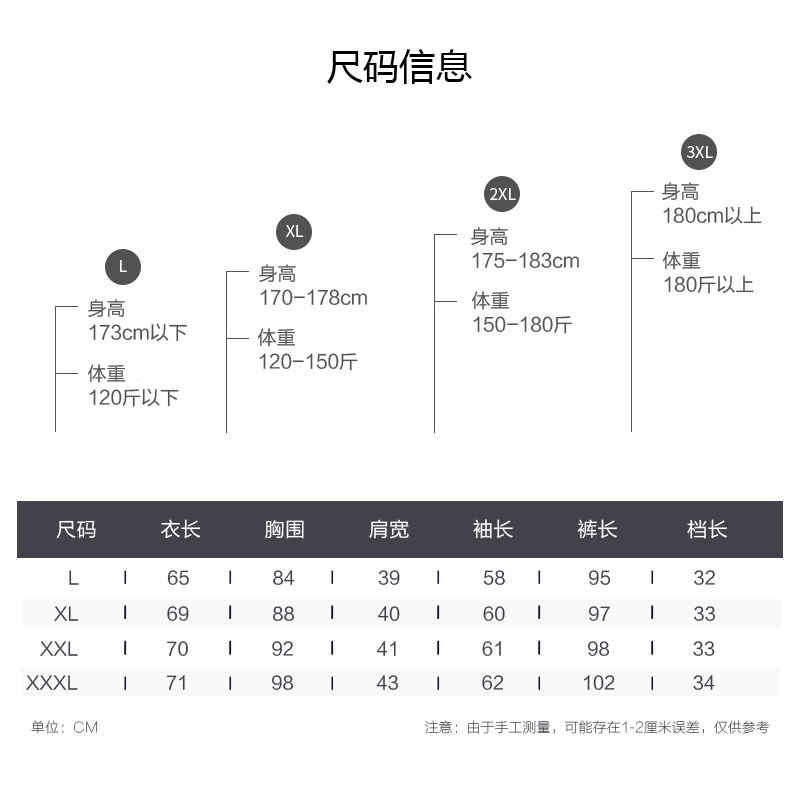 尺码信息

L
身高
173cm以下
体重
120斤以下

XL
身高
170-178cm
体重
120-150斤

2XL
身高
175-183cm
体重
150-180斤

3XL
身高
180cm以上
体重
180斤以上

| 尺码 | 衣长 | 胸围 | 肩宽 | 袖长 | 裤长 | 档长 |
|---|---|---|---|---|---|---|
| L | 65 | 84 | 39 | 58 | 95 | 32 |
| XL | 69 | 88 | 40 | 60 | 97 | 33 |
| XXL | 70 | 92 | 41 | 61 | 98 | 33 |
| XXXL | 71 | 98 | 43 | 62 | 102 | 34 |

单位：CM

注意：由于手工测量，可能存在1-2厘米误差，仅供参考